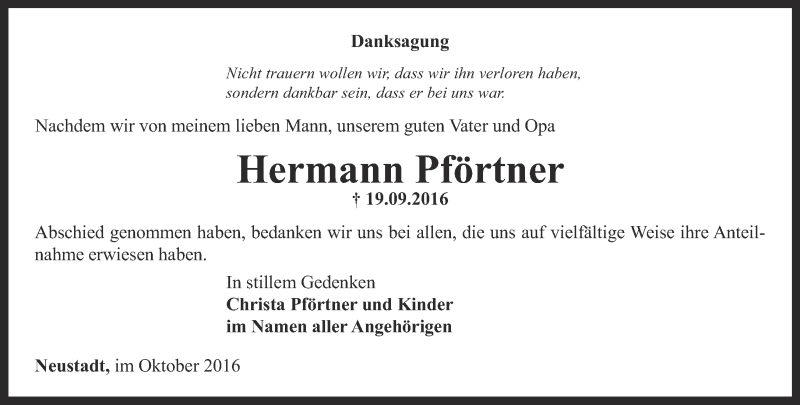 Danksagung

Nicht trauern wollen wir, dass wir ihn verloren haben,
sondern dankbar sein, dass er bei uns war.

Nachdem wir von meinem lieben Mann, unserem guten Vater und Opa

Hermann Pförtner

† 19.09.2016

Abschied genommen haben, bedanken wir uns bei allen, die uns auf vielfältige Weise ihre Anteilnahme erwiesen haben.

In stillem Gedenken
Christa Pförtner und Kinder
im Namen aller Angehörigen

Neustadt, im Oktober 2016